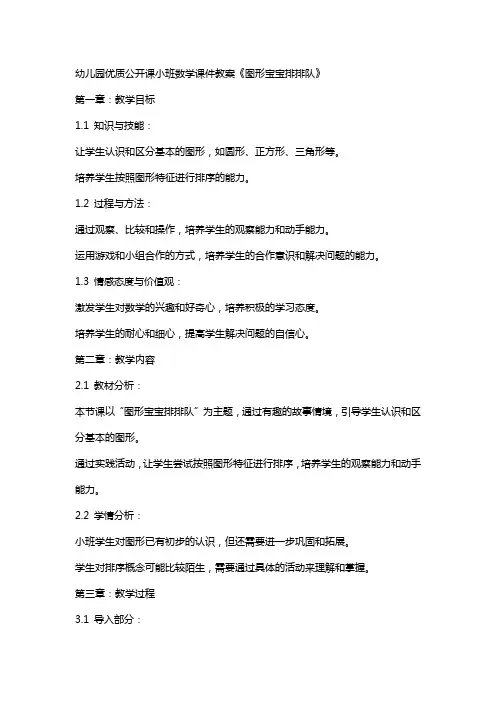 幼儿园优质公开课小班数学课件教案《图形宝宝排排队》

第一章：教学目标

1.1 知识与技能：

让学生认识和区分基本的图形，如圆形、正方形、三角形等。

培养学生按照图形特征进行排序的能力。

1.2 过程与方法：

通过观察、比较和操作，培养学生的观察能力和动手能力。

运用游戏和小组合作的方式，培养学生的合作意识和解决问题的能力。

1.3 情感态度与价值观：

激发学生对数学的兴趣和好奇心，培养积极的学习态度。

培养学生的耐心和细心，提高学生解决问题的自信心。

第二章：教学内容

2.1 教材分析：

本节课以“图形宝宝排排队”为主题，通过有趣的故事情境，引导学生认识和区分基本的图形。

通过实践活动，让学生尝试按照图形特征进行排序，培养学生的观察能力和动手能力。

2.2 学情分析：

小班学生对图形已有初步的认识，但还需要进一步巩固和拓展。

学生对排序概念可能比较陌生，需要通过具体的活动来理解和掌握。

第三章：教学过程

3.1 导入部分：